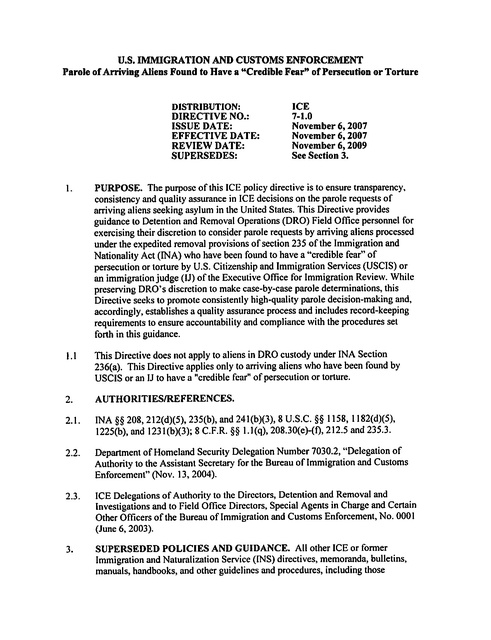 U.S. IMMIGRATION AND CUSTOMS ENFORCEMENT
Parole of Arriving Aliens Found to Have a "Credible Fear" of Persecution or Torture

| | |
|---|---|
| DISTRIBUTION: | ICE |
| DIRECTIVE NO.: | 7-1.0 |
| ISSUE DATE: | November 6, 2007 |
| EFFECTIVE DATE: | November 6, 2007 |
| REVIEW DATE: | November 6, 2009 |
| SUPERSEDES: | See Section 3. |

1. PURPOSE. The purpose of this ICE policy directive is to ensure transparency, consistency and quality assurance in ICE decisions on the parole requests of arriving aliens seeking asylum in the United States. This Directive provides guidance to Detention and Removal Operations (DRO) Field Office personnel for exercising their discretion to consider parole requests by arriving aliens processed under the expedited removal provisions of section 235 of the Immigration and Nationality Act (INA) who have been found to have a "credible fear" of persecution or torture by U.S. Citizenship and Immigration Services (USCIS) or an immigration judge (IJ) of the Executive Office for Immigration Review. While preserving DRO's discretion to make case-by-case parole determinations, this Directive seeks to promote consistently high-quality parole decision-making and, accordingly, establishes a quality assurance process and includes record-keeping requirements to ensure accountability and compliance with the procedures set forth in this guidance.

1.1 This Directive does not apply to aliens in DRO custody under INA Section 236(a). This Directive applies only to arriving aliens who have been found by USCIS or an IJ to have a "credible fear" of persecution or torture.

2. AUTHORITIES/REFERENCES.

2.1. INA §§ 208, 212(d)(5), 235(b), and 241(b)(3), 8 U.S.C. §§ 1158, 1182(d)(5), 1225(b), and 1231(b)(3); 8 C.F.R. §§ 1.1(q), 208.30(e)-(f), 212.5 and 235.3.

2.2. Department of Homeland Security Delegation Number 7030.2, "Delegation of Authority to the Assistant Secretary for the Bureau of Immigration and Customs Enforcement" (Nov. 13, 2004).

2.3. ICE Delegations of Authority to the Directors, Detention and Removal and Investigations and to Field Office Directors, Special Agents in Charge and Certain Other Officers of the Bureau of Immigration and Customs Enforcement, No. 0001 (June 6, 2003).

3. SUPERSEDED POLICIES AND GUIDANCE. All other ICE or former Immigration and Naturalization Service (INS) directives, memoranda, bulletins, manuals, handbooks, and other guidelines and procedures, including those